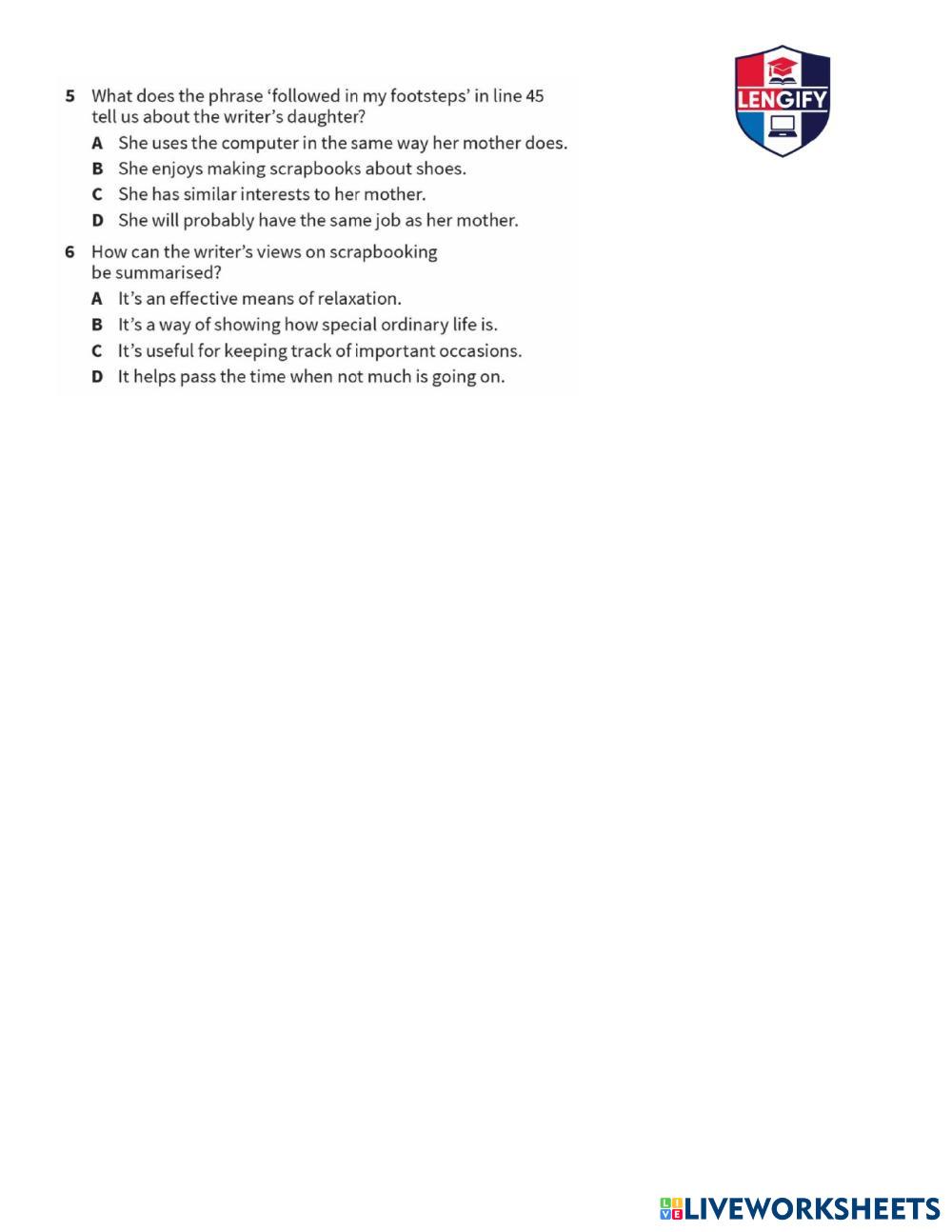 LENGIFY

5 What does the phrase 'followed in my footsteps' in line 45 tell us about the writer's daughter?
A She uses the computer in the same way her mother does.
B She enjoys making scrapbooks about shoes.
C She has similar interests to her mother.
D She will probably have the same job as her mother.

6 How can the writer's views on scrapbooking be summarised?
A It's an effective means of relaxation.
B It's a way of showing how special ordinary life is.
C It's useful for keeping track of important occasions.
D It helps pass the time when not much is going on.

LIVEWORKSHEETS